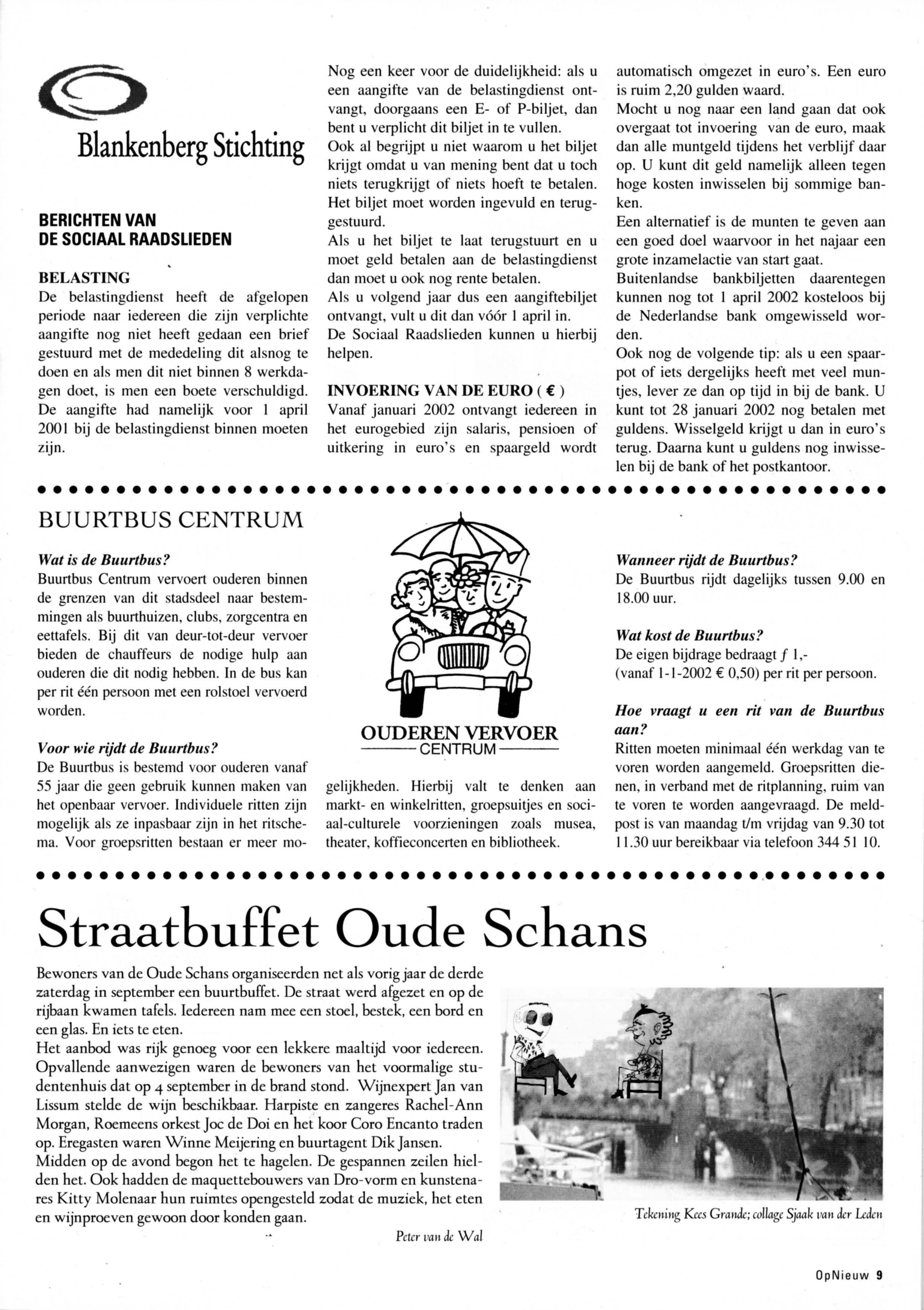 Blankenberg Stichting

BERICHTEN VAN DE SOCIAAL RAADSLIEDEN

BELASTING
De belastingdienst heeft de afgelopen periode naar iedereen die zijn verplichte aangifte nog niet heeft gedaan een brief gestuurd met de mededeling dit alsnog te doen en als men dit niet binnen 8 werkdagen doet, is men een boete verschuldigd. De aangifte had namelijk voor 1 april 2001 bij de belastingdienst binnen moeten zijn.

Nog een keer voor de duidelijkheid: als u een aangifte van de belastingdienst ontvangt, doorgaans een E- of P-biljet, dan bent u verplicht dit biljet in te vullen.
Ook al begrijpt u niet waarom u het biljet krijgt omdat u van mening bent dat u toch niets terugkrijgt of niets hoeft te betalen. Het biljet moet worden ingevuld en teruggestuurd.
Als u het biljet te laat terugstuurt en u moet geld betalen aan de belastingdienst dan moet u ook nog rente betalen.
Als u volgend jaar dus een aangiftebiljet ontvangt, vult u dit dan vóór 1 april in.
De Sociaal Raadslieden kunnen u hierbij helpen.

INVOERING VAN DE EURO ( € )
Vanaf januari 2002 ontvangt iedereen in het eurogebied zijn salaris, pensioen of uitkering in euro's en spaargeld wordt automatisch omgezet in euro's. Een euro is ruim 2,20 gulden waard.
Mocht u nog naar een land gaan dat ook overgaat tot invoering van de euro, maak dan alle muntgeld tijdens het verblijf daar op. U kunt dit geld namelijk alleen tegen hoge kosten inwisselen bij sommige banken.
Een alternatief is de munten te geven aan een goed doel waarvoor in het najaar een grote inzamelactie van start gaat.
Buitenlandse bankbiljetten daarentegen kunnen nog tot 1 april 2002 kosteloos bij de Nederlandse bank omgewisseld worden.
Ook nog de volgende tip: als u een spaarpot of iets dergelijks heeft met veel muntjes, lever ze dan op tijd in bij de bank. U kunt tot 28 januari 2002 nog betalen met guldens. Wisselgeld krijgt u dan in euro's terug. Daarna kunt u guldens nog inwisselen bij de bank of het postkantoor.

BUURTBUS CENTRUM

Wat is de Buurtbus?
Buurtbus Centrum vervoert ouderen binnen de grenzen van dit stadsdeel naar bestemmingen als buurthuizen, clubs, zorgcentra en eettafels. Bij dit van deur-tot-deur vervoer bieden de chauffeurs de nodige hulp aan ouderen die dit nodig hebben. In de bus kan per rit één persoon met een rolstoel vervoerd worden.

Voor wie rijdt de Buurtbus?
De Buurtbus is bestemd voor ouderen vanaf 55 jaar die geen gebruik kunnen maken van het openbaar vervoer. Individuele ritten zijn mogelijk als ze inpasbaar zijn in het ritschema. Voor groepsritten bestaan er meer mogelijkheden. Hierbij valt te denken aan markt- en winkelritten, groepsuitjes en sociaal-culturele voorzieningen zoals musea, theater, koffieconcerten en bibliotheek.

OUDEREN VERVOER
CENTRUM

Wanneer rijdt de Buurtbus?
De Buurtbus rijdt dagelijks tussen 9.00 en 18.00 uur.

Wat kost de Buurtbus?
De eigen bijdrage bedraagt ƒ 1,-
(vanaf 1-1-2002 € 0,50) per rit per persoon.

Hoe vraagt u een rit van de Buurtbus aan?
Ritten moeten minimaal één werkdag van te voren worden aangemeld. Groepsritten dienen, in verband met de ritplanning, ruim van te voren te worden aangevraagd. De meldpost is van maandag t/m vrijdag van 9.30 tot 11.30 uur bereikbaar via telefoon 344 51 10.

Straatbuffet Oude Schans

Bewoners van de Oude Schans organiseerden net als vorig jaar de derde zaterdag in september een buurtbuffet. De straat werd afgezet en op de rijbaan kwamen tafels. Iedereen nam mee een stoel, bestek, een bord en een glas. En iets te eten.
Het aanbod was rijk genoeg voor een lekkere maaltijd voor iedereen. Opvallende aanwezigen waren de bewoners van het voormalige studentenhuis dat op 4 september in de brand stond. Wijnexpert Jan van Lissum stelde de wijn beschikbaar. Harpiste en zangeres Rachel-Ann Morgan, Roemeens orkest Joc de Doi en het koor Coro Encanto traden op. Eregasten waren Winne Meijering en buurtagent Dik Jansen.
Midden op de avond begon het te hagelen. De gespannen zeilen hielden het. Ook hadden de maquettebouwers van Dro-vorm en kunstenares Kitty Molenaar hun ruimtes opengesteld zodat de muziek, het eten en wijnproeven gewoon door konden gaan.

Peter van de Wal

Tekening Kees Grande; collage Sjaak van der Leden

OpNieuw 9